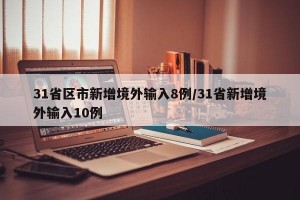 31省区市新增境外输入8例/31省新增境外输入10例